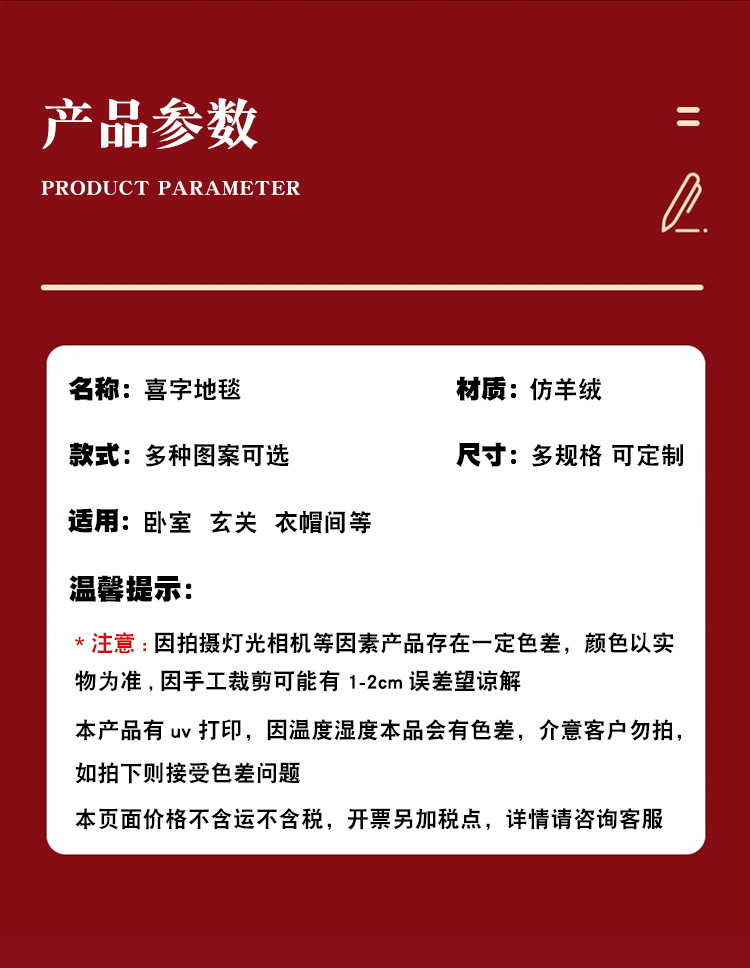 产品参数

PRODUCT PARAMETER

名称：喜字地毯

材质：仿羊绒

款式：多种图案可选

尺寸：多规格 可定制

适用：卧室 玄关 衣帽间等

温馨提示：

* 注意：因拍摄灯光相机等因素产品存在一定色差，颜色以实物为准，因手工裁剪可能有 1-2cm 误差望谅解

本产品有 uv 打印，因温度湿度本品会有色差，介意客户勿拍，如拍下则接受色差问题

本页面价格不含运不含税，开票另加税点，详情请咨询客服